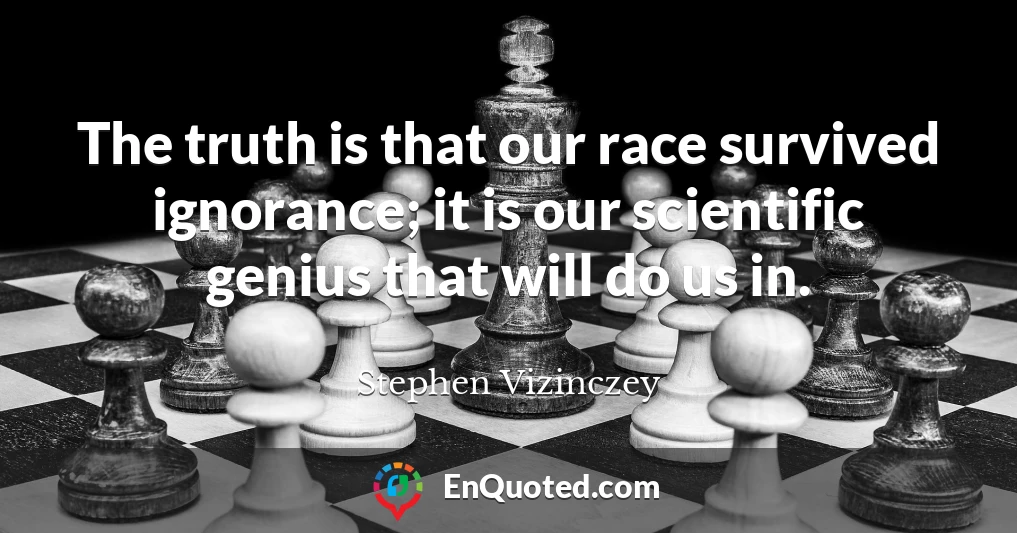 The truth is that our race survived ignorance; it is our scientific genius that will do us in.

Stephen Vizinczey

EnQuoted.com